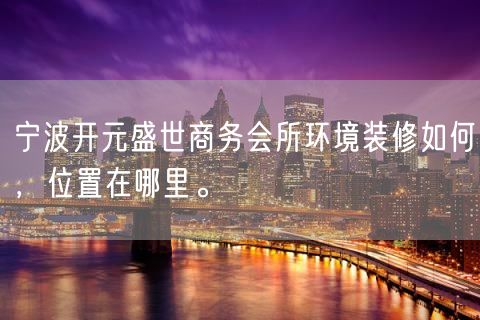 宁波开元盛世商务会所环境装修如何，位置在哪里。